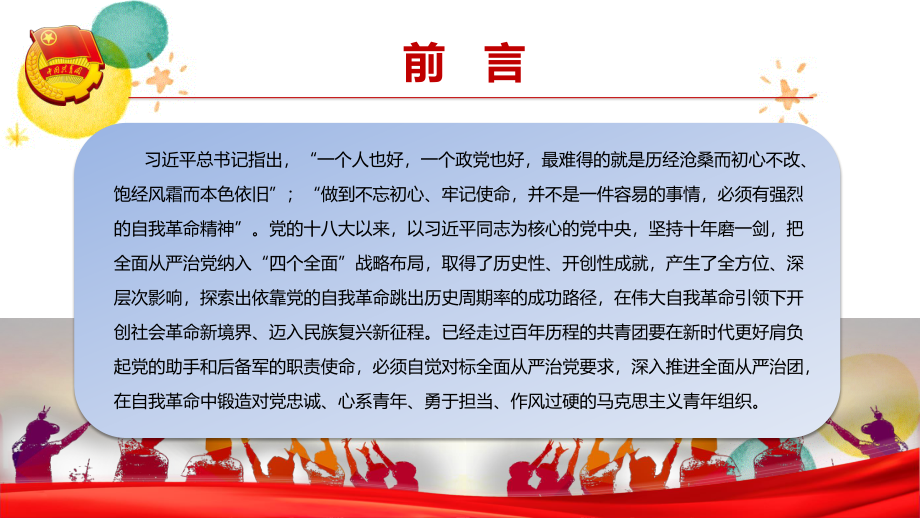 中国共青团

前 言

习近平总书记指出，“一个人也好，一个政党也好，最难得的就是历经沧桑而初心不改、饱经风霜而本色依旧”；“做到不忘初心、牢记使命，并不是一件容易的事情，必须有强烈的自我革命精神”。党的十八大以来，以习近平同志为核心的党中央，坚持十年磨一剑，把全面从严治党纳入“四个全面”战略布局，取得了历史性、开创性成就，产生了全方位、深层次影响，探索出依靠党的自我革命跳出历史周期率的成功路径，在伟大自我革命引领下开创社会革命新境界、迈入民族复兴新征程。已经走过百年历程的共青团要在新时代更好肩负起党的助手和后备军的职责使命，必须自觉对标全面从严治党要求，深入推进全面从严治团，在自我革命中锻造对党忠诚、心系青年、勇于担当、作风过硬的马克思主义青年组织。